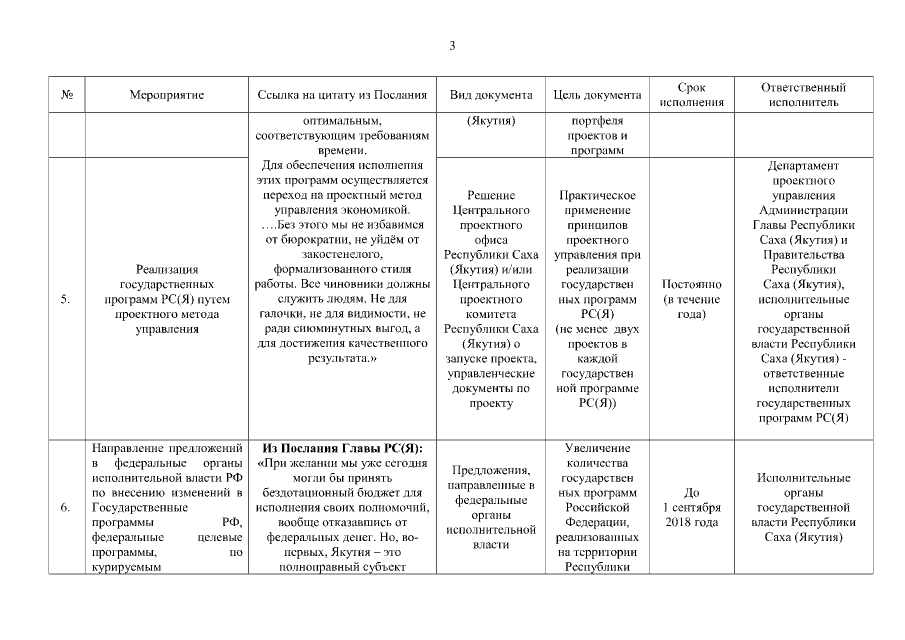 3

| № | Мероприятие | Ссылка на цитату из Послания | Вид документа | Цель документа | Срок исполнения | Ответственный исполнитель |
|---|---|---|---|---|---|---|
| | | оптимальным, соответствующим требованиям времени. Для обеспечения исполнения этих программ осуществляется переход на проектный метод управления экономикой. ….Без этого мы не избавимся от бюрократии, не уйдём от закостенелого, формализованного стиля работы. Все чиновники должны служить людям. Не для галочки, не для видимости, не ради сиюминутных выгод, а для достижения качественного результата.» | (Якутия) | портфеля проектов и программ | | |
| 5. | Реализация государственных программ РС(Я) путем проектного метода управления | | Решение Центрального проектного офиса Республики Саха (Якутия) и/или Центрального проектного комитета Республики Саха (Якутия) о запуске проекта, управленческие документы по проекту | Практическое применение принципов проектного управления при реализации государственных программ РС(Я) (не менее двух проектов в каждой государственной программе РС(Я)) | Постоянно (в течение года) | Департамент проектного управления Администрации Главы Республики Саха (Якутия) и Правительства Республики Саха (Якутия), исполнительные органы государственной власти Республики Саха (Якутия) - ответственные исполнители государственных программ РС(Я) |
| 6. | Направление предложений в федеральные органы исполнительной власти РФ по внесению изменений в Государственные программы РФ, федеральные целевые программы, по курируемым | **Из Послания Главы РС(Я):** «При желании мы уже сегодня могли бы принять бездотационный бюджет для исполнения своих полномочий, вообще отказавшись от федеральных денег. Но, во-первых, Якутия – это полноправный субъект | Предложения, направленные в федеральные органы исполнительной власти | Увеличение количества государственных программ Российской Федерации, реализованных на территории Республики | До 1 сентября 2018 года | Исполнительные органы государственной власти Республики Саха (Якутия) |